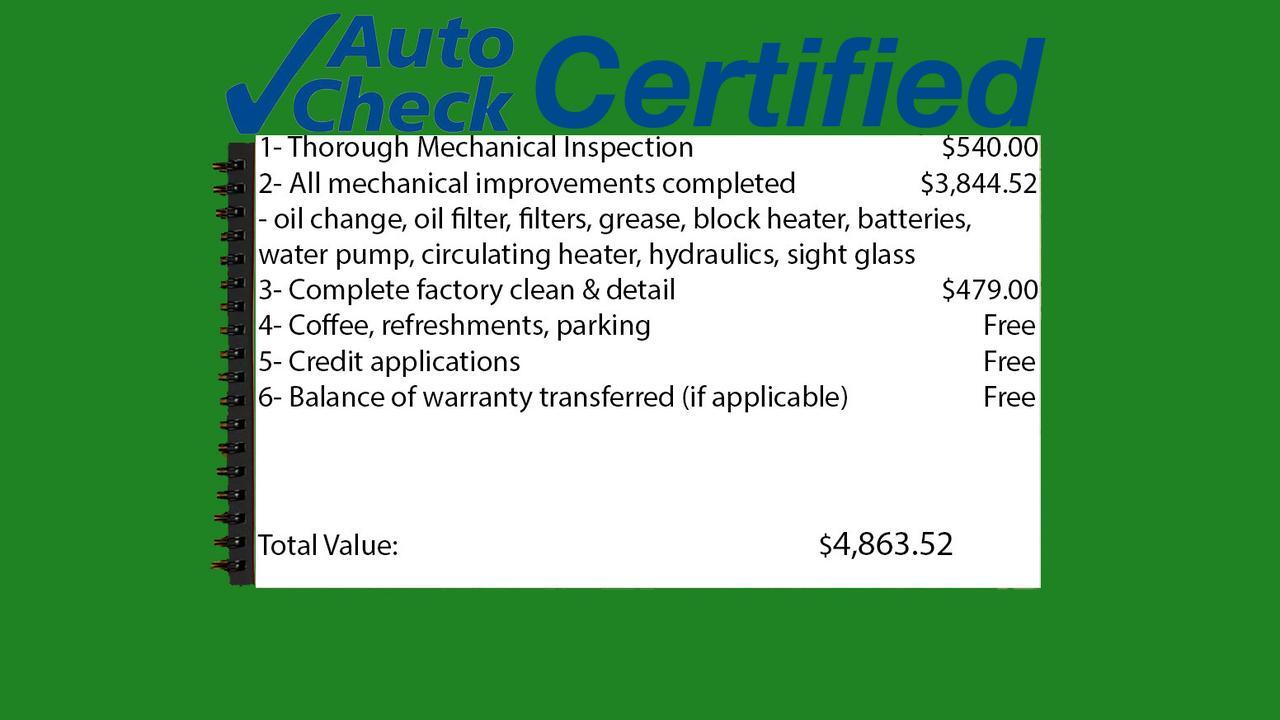 Auto Check Certified

1- Thorough Mechanical Inspection $540.00
2- All mechanical improvements completed $3,844.52
- oil change, oil filter, filters, grease, block heater, batteries, water pump, circulating heater, hydraulics, sight glass
3- Complete factory clean & detail $479.00
4- Coffee, refreshments, parking Free
5- Credit applications Free
6- Balance of warranty transferred (if applicable) Free

Total Value: $4,863.52